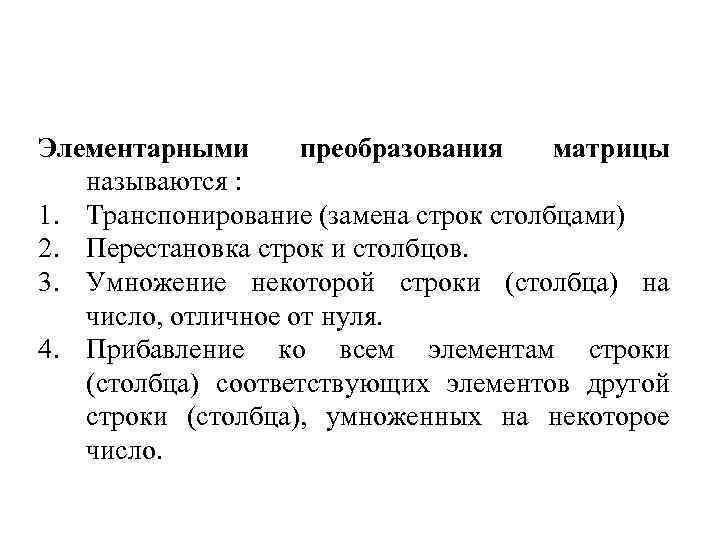 Элементарными преобразования матрицы называются :
1. Транспонирование (замена строк столбцами)
2. Перестановка строк и столбцов.
3. Умножение некоторой строки (столбца) на число, отличное от нуля.
4. Прибавление ко всем элементам строки (столбца) соответствующих элементов другой строки (столбца), умноженных на некоторое число.